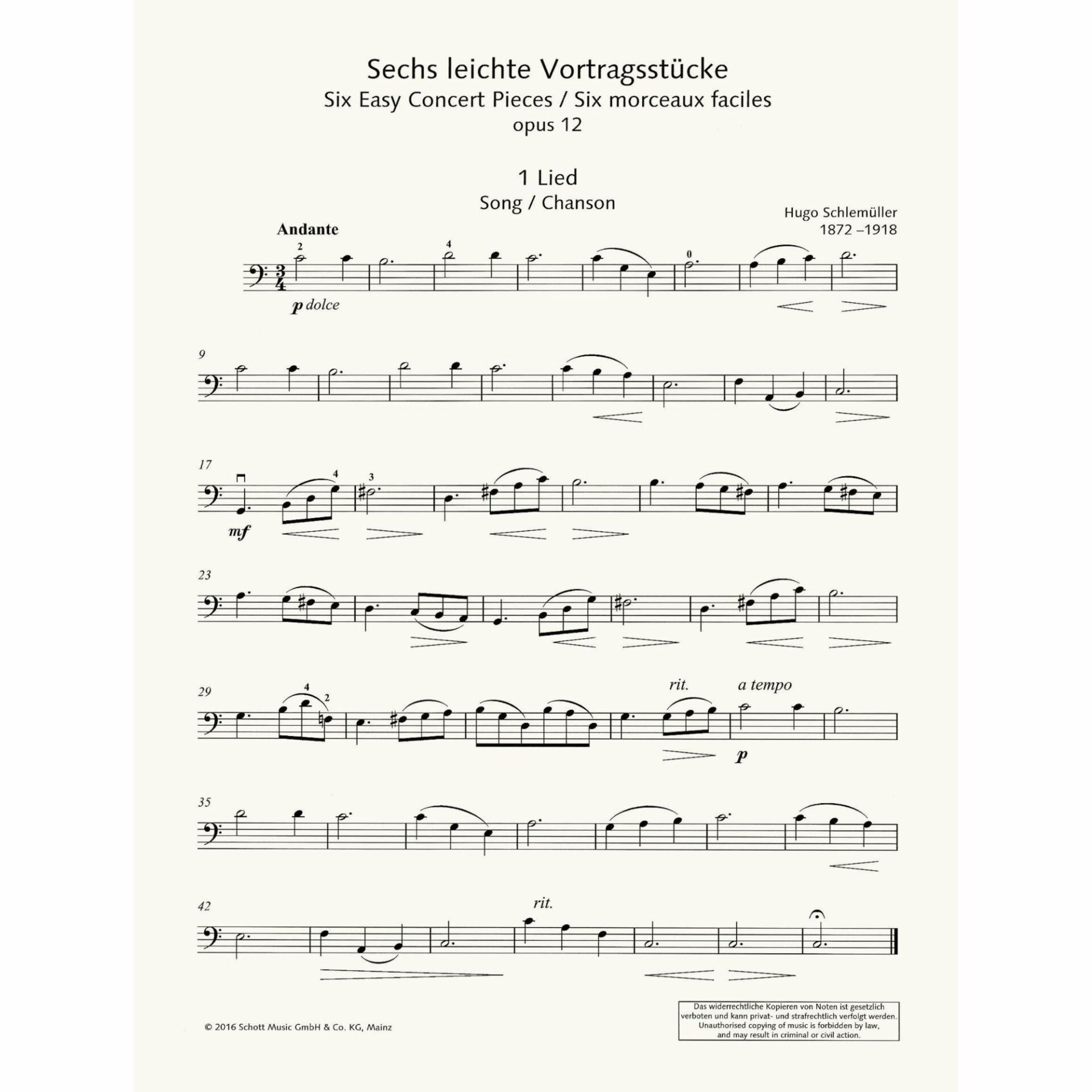 Sechs leichte Vortragsstücke
Six Easy Concert Pieces / Six morceaux faciles
opus 12

1 Lied
Song / Chanson

Hugo Schlemüller
1872 –1918

Andante

2

4

0

p dolce

9

17

4

3

mf

23

29

4

2

rit.

a tempo

p

35

42

rit.

© 2016 Schott Music GmbH & Co. KG, Mainz

Das widerrechtliche Kopieren von Noten ist gesetzlich verboten und kann privat- und strafrechtlich verfolgt werden. Unauthorised copying of music is forbidden by law, and may result in criminal or civil action.